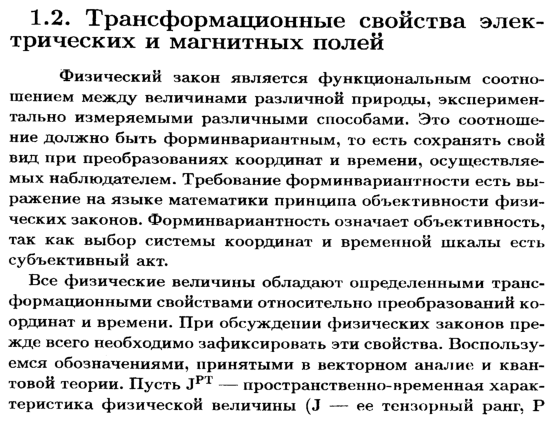 1.2. Трансформационные свойства электрических и магнитных полей

Физический закон является функциональным соотношением между величинами различной природы, экспериментально измеряемыми различными способами. Это соотношение должно быть форминвариантным, то есть сохранять свой вид при преобразованиях координат и времени, осуществляемых наблюдателем. Требование форминвариантности есть выражение на языке математики принципа объективности физических законов. Форминвариантность означает объективность, так как выбор системы координат и временной шкалы есть субъективный акт.

Все физические величины обладают определенными трансформационными свойствами относительно преобразований координат и времени. При обсуждении физических законов прежде всего необходимо зафиксировать эти свойства. Воспользуемся обозначениями, принятыми в векторном анализе и квантовой теории. Пусть $J^{PT}$ — пространственно-временная характеристика физической величины (J — ее тензорный ранг, P